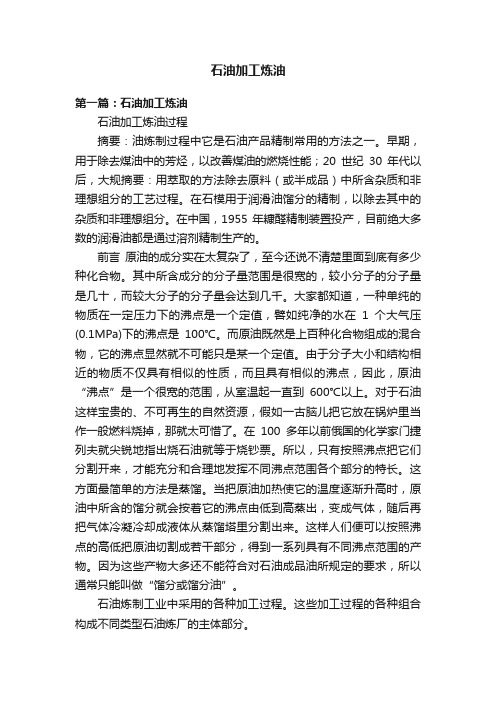 石油加工炼油

第一篇：石油加工炼油

石油加工炼油过程

摘要：油炼制过程中它是石油产品精制常用的方法之一。早期，用于除去煤油中的芳烃，以改善煤油的燃烧性能；20 世纪 30 年代以后，大规摘要：用萃取的方法除去原料（或半成品）中所含杂质和非理想组分的工艺过程。在石模用于润滑油馏分的精制，以除去其中的杂质和非理想组分。在中国，1955 年糠醛精制装置投产，目前绝大多数的润滑油都是通过溶剂精制生产的。

前言 原油的成分实在太复杂了，至今还说不清楚里面到底有多少种化合物。其中所含成分的分子量范围是很宽的，较小分子的分子量是几十，而较大分子的分子量会达到几千。大家都知道，一种单纯的物质在一定压力下的沸点是一个定值，譬如纯净的水在 1 个大气压(0.1MPa)下的沸点是 100℃。而原油既然是上百种化合物组成的混合物，它的沸点显然就不可能只是某一个定值。由于分子大小和结构相近的物质不仅具有相似的性质，而且具有相似的沸点，因此，原油“沸点”是一个很宽的范围，从室温起一直到 600℃以上。对于石油这样宝贵的、不可再生的自然资源，假如一古脑儿把它放在锅炉里当作一般燃料烧掉，那就太可惜了。在 100 多年以前俄国的化学家门捷列夫就尖锐地指出烧石油就等于烧钞票。所以，只有按照沸点把它们分割开来，才能充分和合理地发挥不同沸点范围各个部分的特长。这方面最简单的方法是蒸馏。当把原油加热使它的温度逐渐升高时，原油中所含的馏分就会按着它的沸点由低到高蒸出，变成气体，随后再把气体冷凝冷却成液体从蒸馏塔里分割出来。这样人们便可以按照沸点的高低把原油切割成若干部分，得到一系列具有不同沸点范围的产物。因为这些产物大多还不能符合对石油成品油所规定的要求，所以通常只能叫做“馏分或馏分油”。

石油炼制工业中采用的各种加工过程。这些加工过程的各种组合构成不同类型石油炼厂的主体部分。